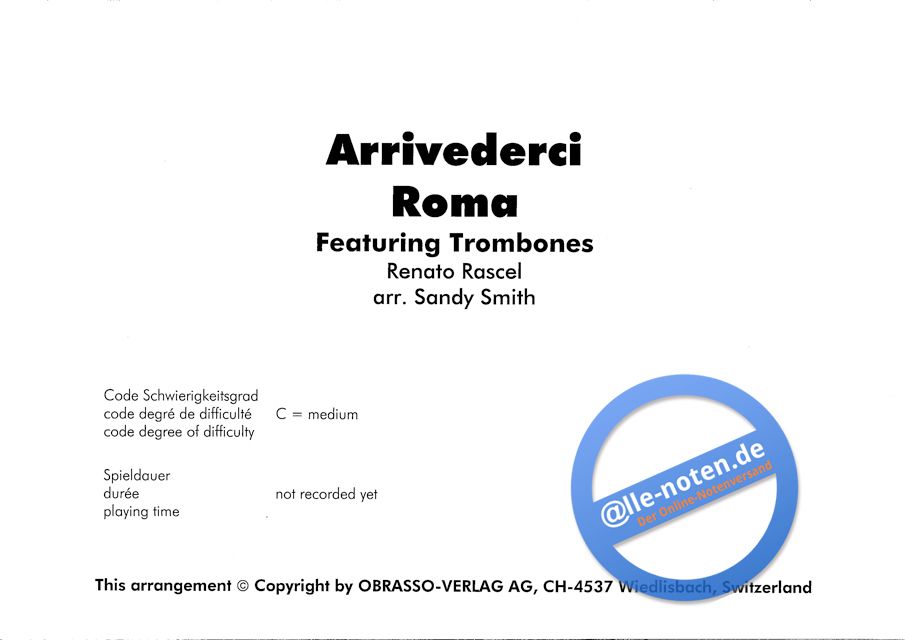 Arrivederci
Roma

Featuring Trombones

Renato Rascel
arr. Sandy Smith

Code Schwierigkeitsgrad
code degré de difficulté
code degree of difficulty

C = medium

Spieldauer
durée
playing time

not recorded yet

This arrangement © Copyright by OBRASSO-VERLAG AG, CH-4537 Wiedlisbach, Switzerland

@lle-noten.de
Der Online-Notenversand